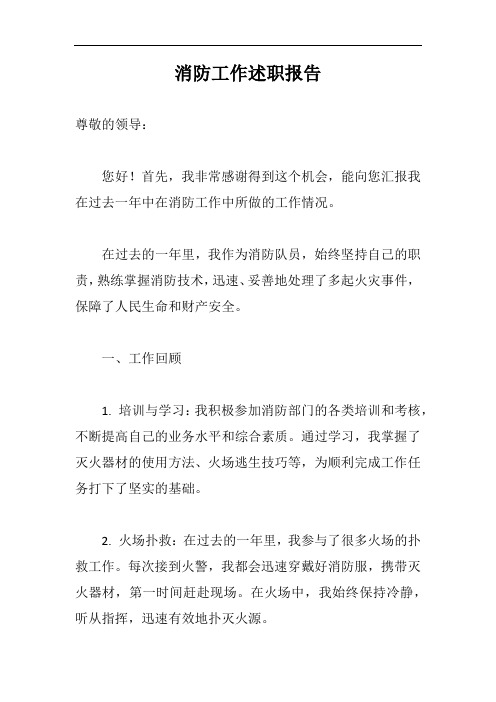 消防工作述职报告

尊敬的领导：

您好！首先，我非常感谢得到这个机会，能向您汇报我在过去一年中在消防工作中所做的工作情况。

在过去的一年里，我作为消防队员，始终坚持自己的职责，熟练掌握消防技术，迅速、妥善地处理了多起火灾事件，保障了人民生命和财产安全。

一、工作回顾

1. 培训与学习：我积极参加消防部门的各类培训和考核，不断提高自己的业务水平和综合素质。通过学习，我掌握了灭火器材的使用方法、火场逃生技巧等，为顺利完成工作任务打下了坚实的基础。

2. 火场扑救：在过去的一年里，我参与了很多火场的扑救工作。每次接到火警，我都会迅速穿戴好消防服，携带灭火器材，第一时间赶赴现场。在火场中，我始终保持冷静，听从指挥，迅速有效地扑灭火源。